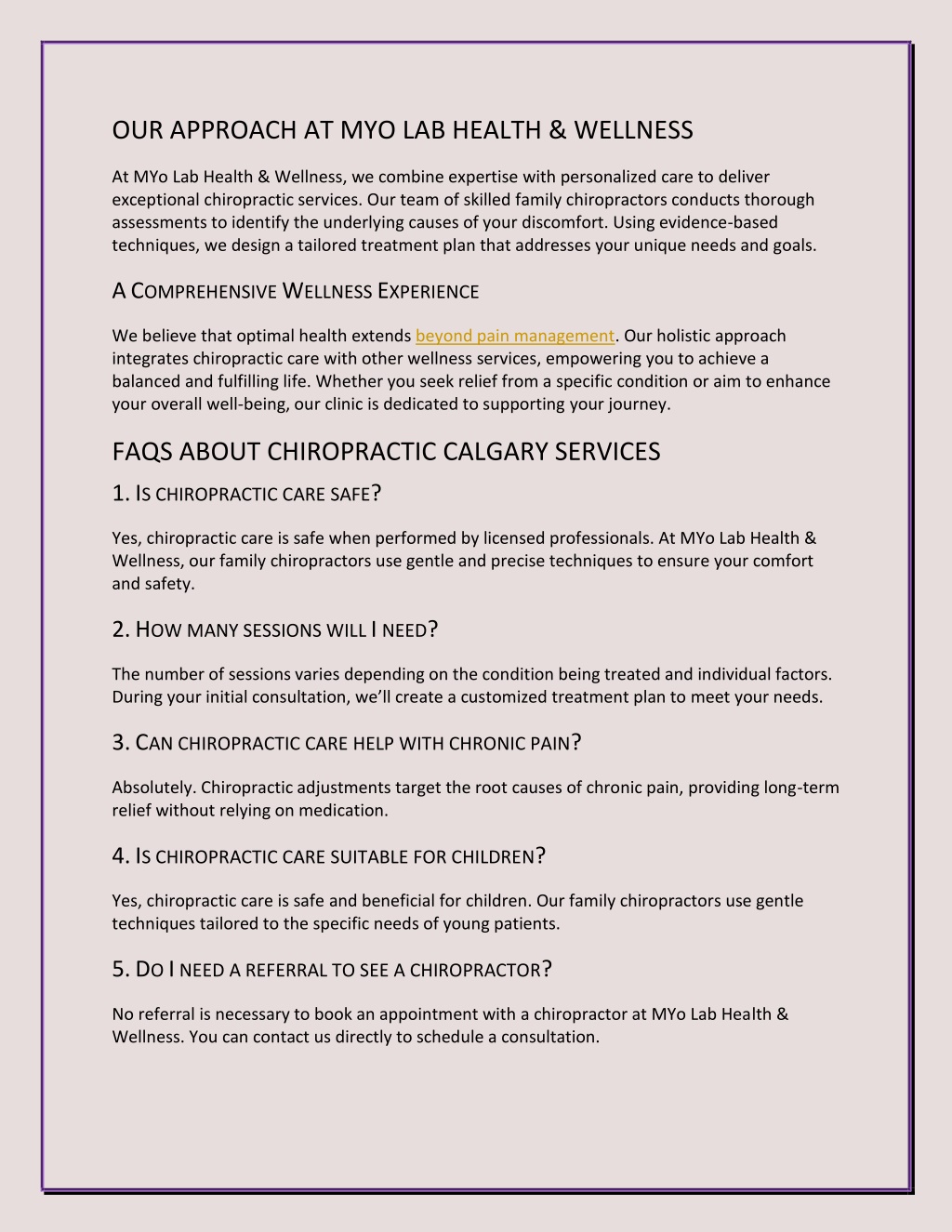 OUR APPROACH AT MYO LAB HEALTH & WELLNESS

At MYo Lab Health & Wellness, we combine expertise with personalized care to deliver exceptional chiropractic services. Our team of skilled family chiropractors conducts thorough assessments to identify the underlying causes of your discomfort. Using evidence-based techniques, we design a tailored treatment plan that addresses your unique needs and goals.

A COMPREHENSIVE WELLNESS EXPERIENCE

We believe that optimal health extends beyond pain management. Our holistic approach integrates chiropractic care with other wellness services, empowering you to achieve a balanced and fulfilling life. Whether you seek relief from a specific condition or aim to enhance your overall well-being, our clinic is dedicated to supporting your journey.

FAQS ABOUT CHIROPRACTIC CALGARY SERVICES

1. IS CHIROPRACTIC CARE SAFE?

Yes, chiropractic care is safe when performed by licensed professionals. At MYo Lab Health & Wellness, our family chiropractors use gentle and precise techniques to ensure your comfort and safety.

2. HOW MANY SESSIONS WILL I NEED?

The number of sessions varies depending on the condition being treated and individual factors. During your initial consultation, we'll create a customized treatment plan to meet your needs.

3. CAN CHIROPRACTIC CARE HELP WITH CHRONIC PAIN?

Absolutely. Chiropractic adjustments target the root causes of chronic pain, providing long-term relief without relying on medication.

4. IS CHIROPRACTIC CARE SUITABLE FOR CHILDREN?

Yes, chiropractic care is safe and beneficial for children. Our family chiropractors use gentle techniques tailored to the specific needs of young patients.

5. DO I NEED A REFERRAL TO SEE A CHIROPRACTOR?

No referral is necessary to book an appointment with a chiropractor at MYo Lab Health & Wellness. You can contact us directly to schedule a consultation.